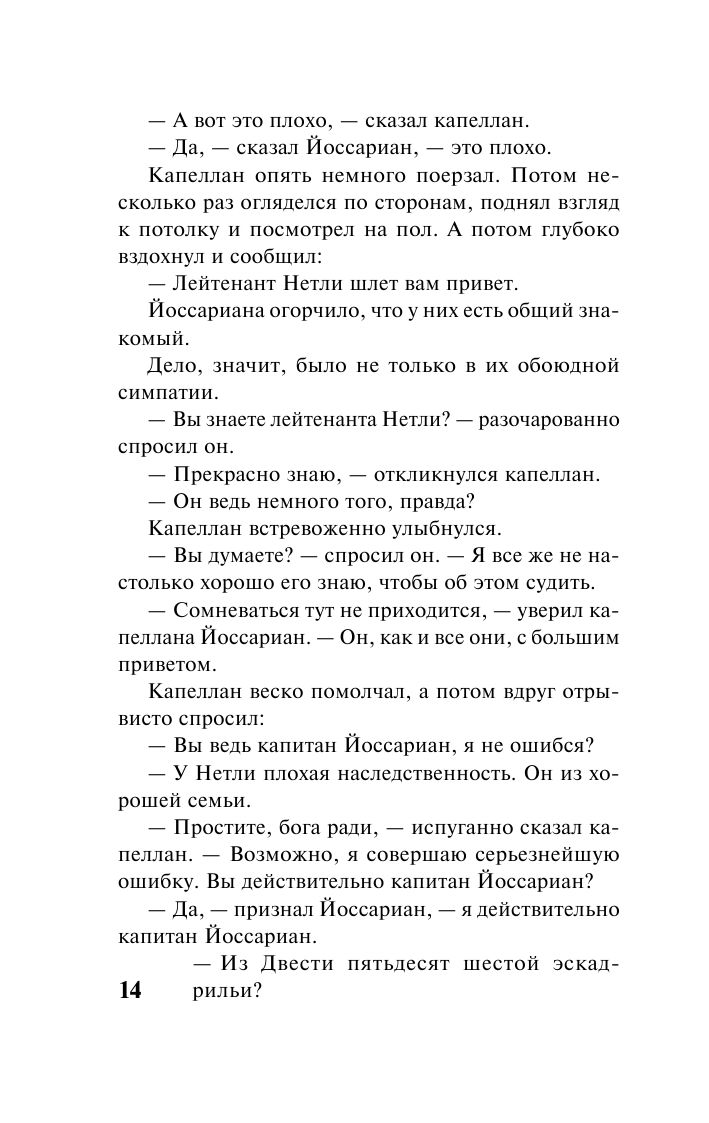 — А вот это плохо, — сказал капеллан.

— Да, — сказал Йоссариан, — это плохо.

Капеллан опять немного поерзал. Потом несколько раз огляделся по сторонам, поднял взгляд к потолку и посмотрел на пол. А потом глубоко вздохнул и сообщил:

— Лейтенант Нетли шлет вам привет.

Йоссариана огорчило, что у них есть общий знакомый.

Дело, значит, было не только в их обоюдной симпатии.

— Вы знаете лейтенанта Нетли? — разочарованно спросил он.

— Прекрасно знаю, — откликнулся капеллан.

— Он ведь немного того, правда?

Капеллан встревоженно улыбнулся.

— Вы думаете? — спросил он. — Я все же не настолько хорошо его знаю, чтобы об этом судить.

— Сомневаться тут не приходится, — уверил капеллана Йоссариан. — Он, как и все они, с большим приветом.

Капеллан веско помолчал, а потом вдруг отрывисто спросил:

— Вы ведь капитан Йоссариан, я не ошибся?

— У Нетли плохая наследственность. Он из хорошей семьи.

— Простите, бога ради, — испуганно сказал капеллан. — Возможно, я совершаю серьезнейшую ошибку. Вы действительно капитан Йоссариан?

— Да, — признал Йоссариан, — я действительно капитан Йоссариан.

— Из Двести пятьдесят шестой эскадрильи?

14